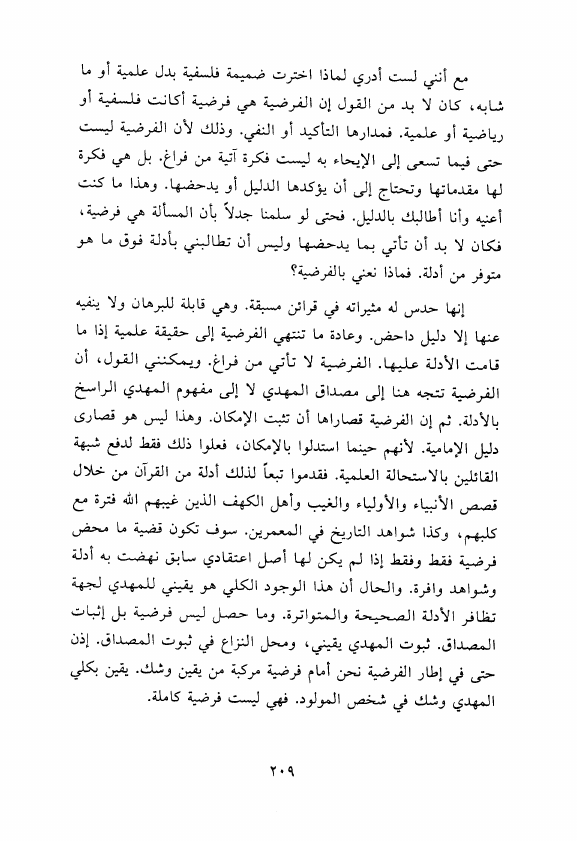 مع أنني لست أدري لماذا اخترت ضميمة فلسفية بدل علمية أو ما شابه، كان لا بد من القول إن الفرضية هي فرضية أكانت فلسفية أو رياضية أو علمية. فمدارها التأكيد أو النفي. وذلك لأن الفرضية ليست حتى فيما تسعى إلى الإيحاء به ليست فكرة آتية من فراغ. بل هي فكرة لها مقدماتها وتحتاج إلى أن يؤكدها الدليل أو يدحضها. وهذا ما كنت أعنيه وأنا أطالبك بالدليل. فحتى لو سلمنا جدلاً بأن المسألة هي فرضية، فكان لا بد أن تأتي بما يدحضها وليس أن تطالبني بأدلة فوق ما هو متوفر من أدلة. فماذا نعني بالفرضية؟

إنها حدس له مثيراته في قرائن مسبقة. وهي قابلة للبرهان ولا ينفيه عنها إلا دليل داحض. وعادة ما تنتهي الفرضية إلى حقيقة علمية إذا ما قامت الأدلة عليها. الفرضية لا تأتي من فراغ. ويمكنني القول، أن الفرضية تتجه هنا إلى مصداق المهدي لا إلى مفهوم المهدي الراسخ بالأدلة. ثم إن الفرضية قصاراها أن تثبت الإمكان. وهذا ليس هو قصارى دليل الإمامية. لأنهم حينما استدلوا بالإمكان، فعلوا ذلك فقط لدفع شبهة القائلين بالاستحالة العلمية. فقدموا تبعاً لذلك أدلة من القرآن من خلال قصص الأنبياء والأولياء والغيب وأهل الكهف الذين غيبهم الله فترة مع كلبهم، وكذا شواهد التاريخ في المعمرين. سوف تكون قضية ما محض فرضية فقط وفقط إذا لم يكن لها أصل اعتقادي سابق نهضت به أدلة وشواهد وافرة. والحال أن هذا الوجود الكلي هو يقيني للمهدي لجهة تظافر الأدلة الصحيحة والمتواترة. وما حصل ليس فرضية بل إثبات المصداق. ثبوت المهدي يقيني، ومحل النزاع في ثبوت المصداق. إذن حتى في إطار الفرضية نحن أمام فرضية مركبة من يقين وشك. يقين بكلي المهدي وشك في شخص المولود. فهي ليست فرضية كاملة.

٢٠٩